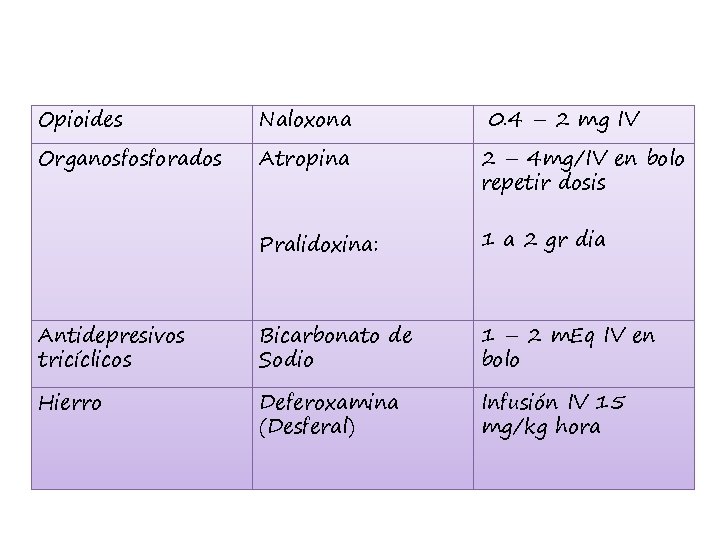 | Opioides | Naloxona | 0.4 – 2 mg IV |
|---|---|---|
| Organosfosforados | Atropina<br><br>Pralidoxina: | 2 – 4mg/IV en bolo repetir dosis<br><br>1 a 2 gr dia |
| Antidepresivos tricíclicos | Bicarbonato de Sodio | 1 – 2 mEq IV en bolo |
| Hierro | Deferoxamina (Desferal) | Infusión IV 15 mg/kg hora |